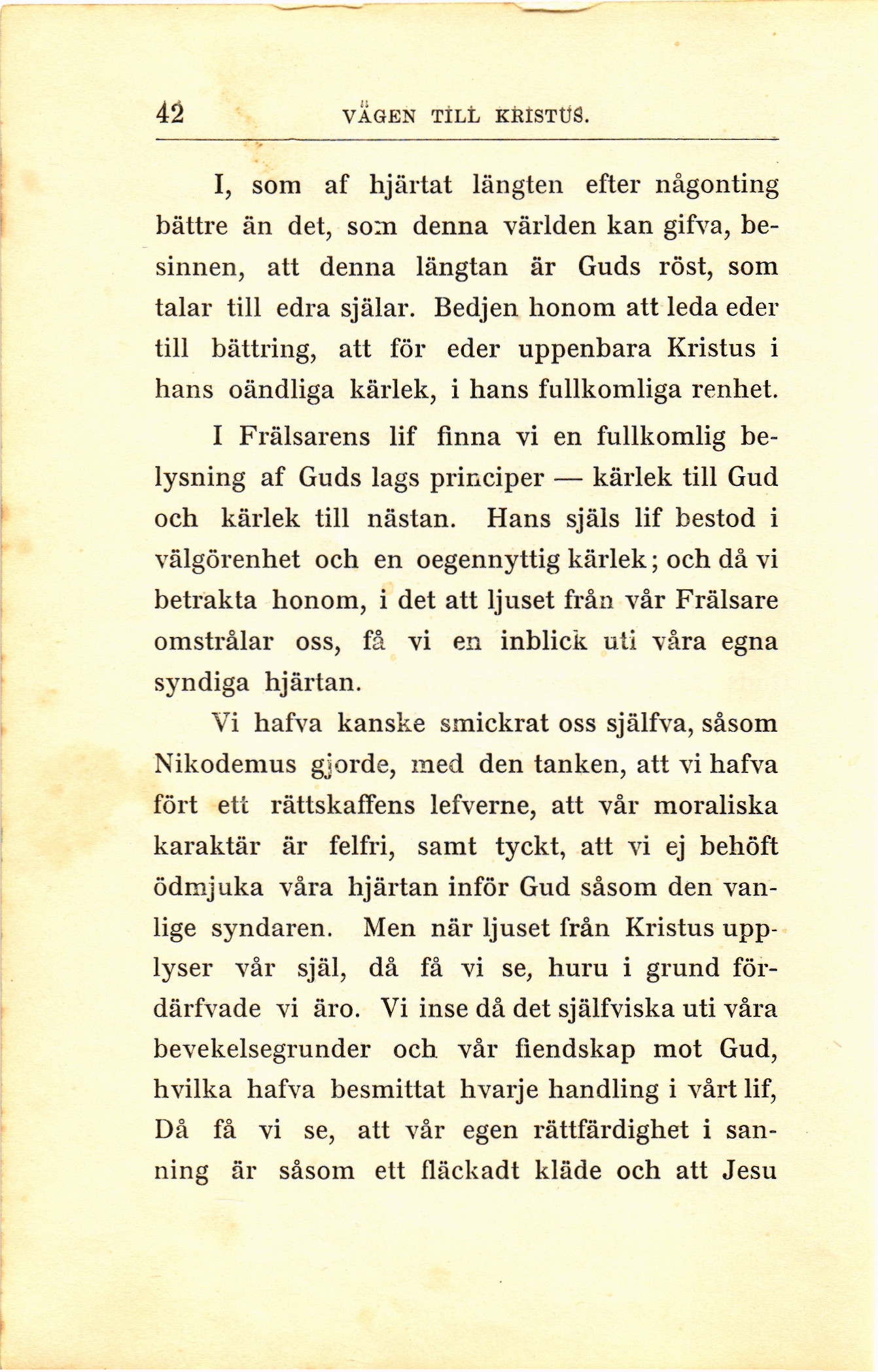 42 VÄGEN TILL KRISTUS.

I, som af hjärtat längten efter någonting bättre än det, som denna världen kan gifva, besinnen, att denna längtan är Guds röst, som talar till edra själar. Bedjen honom att leda eder till bättring, att för eder uppenbara Kristus i hans oändliga kärlek, i hans fullkomliga renhet.

I Frälsarens lif finna vi en fullkomlig belysning af Guds lags principer — kärlek till Gud och kärlek till nästan. Hans själs lif bestod i välgörenhet och en oegennyttig kärlek; och då vi betrakta honom, i det att ljuset från vår Frälsare omstrålar oss, få vi en inblick uti våra egna syndiga hjärtan.

Vi hafva kanske smickrat oss själfva, såsom Nikodemus gjorde, med den tanken, att vi hafva fört ett rättskaffens lefverne, att vår moraliska karaktär är felfri, samt tyckt, att vi ej behöft ödmjuka våra hjärtan inför Gud såsom den vanlige syndaren. Men när ljuset från Kristus upplyser vår själ, då få vi se, huru i grund fördärfvade vi äro. Vi inse då det själfviska uti våra bevekelsegrunder och vår fiendskap mot Gud, hvilka hafva besmittat hvarje handling i vårt lif, Då få vi se, att vår egen rättfärdighet i sanning är såsom ett fläckadt kläde och att Jesu